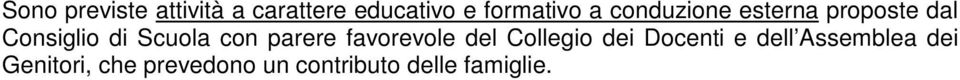 Sono previste attività a carattere educativo e formativo a conduzione esterna proposte dal Consiglio di Scuola con parere favorevole del Collegio dei Docenti e dell'Assemblea dei Genitori, che prevedono un contributo delle famiglie.